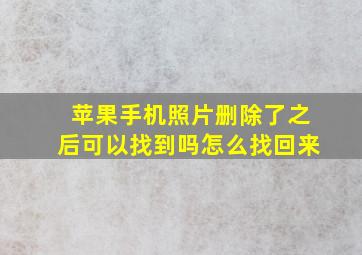 苹果手机照片删除了之后可以找到吗怎么找回来